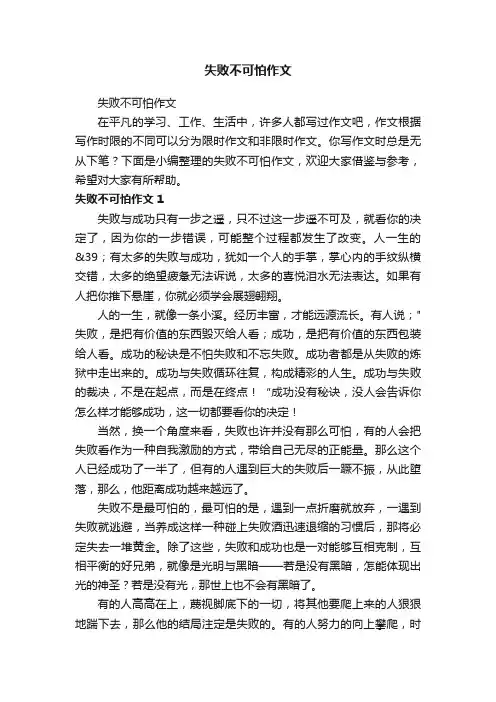 失败不可怕作文

失败不可怕作文

在平凡的学习、工作、生活中，许多人都写过作文吧，作文根据写作时限的不同可以分为限时作文和非限时作文。你写作文时总是无从下笔？下面是小编整理的失败不可怕作文，欢迎大家借鉴与参考，希望对大家有所帮助。

失败不可怕作文 1

失败与成功只有一步之遥，只不过这一步遥不可及，就看你的决定了，因为你的一步错误，可能整个过程都发生了改变。人一生的&39；有太多的失败与成功，犹如一个人的手掌，掌心内的手纹纵横交错，太多的绝望疲惫无法诉说，太多的喜悦泪水无法表达。如果有人把你推下悬崖，你就必须学会展翅翱翔。

人的一生，就像一条小溪。经历丰富，才能远源流长。有人说；"失败，是把有价值的东西毁灭给人看；成功，是把有价值的东西包装给人看。成功的秘诀是不怕失败和不忘失败。成功者都是从失败的炼狱中走出来的。成功与失败循环往复，构成精彩的人生。成功与失败的裁决，不是在起点，而是在终点！"成功没有秘诀，没人会告诉你怎么样才能够成功，这一切都要看你的决定！

当然，换一个角度来看，失败也许并没有那么可怕，有的人会把失败看作为一种自我激励的方式，带给自己无尽的正能量。那么这个人已经成功了一半了，但有的人遇到巨大的失败后一蹶不振，从此堕落，那么，他距离成功越来越远了。

失败不是最可怕的，最可怕的是，遇到一点折磨就放弃，一遇到失败就逃避，当养成这样一种碰上失败酒迅速退缩的习惯后，那将必定失去一堆黄金。除了这些，失败和成功也是一对能够互相克制，互相平衡的好兄弟，就像是光明与黑暗——若是没有黑暗，怎能体现出光的神圣？若是没有光，那世上也不会有黑暗了。

有的人高高在上，蔑视脚底下的一切，将其他要爬上来的人狠狠地踹下去，那么他的结局注定是失败的。有的人努力的向上攀爬，时